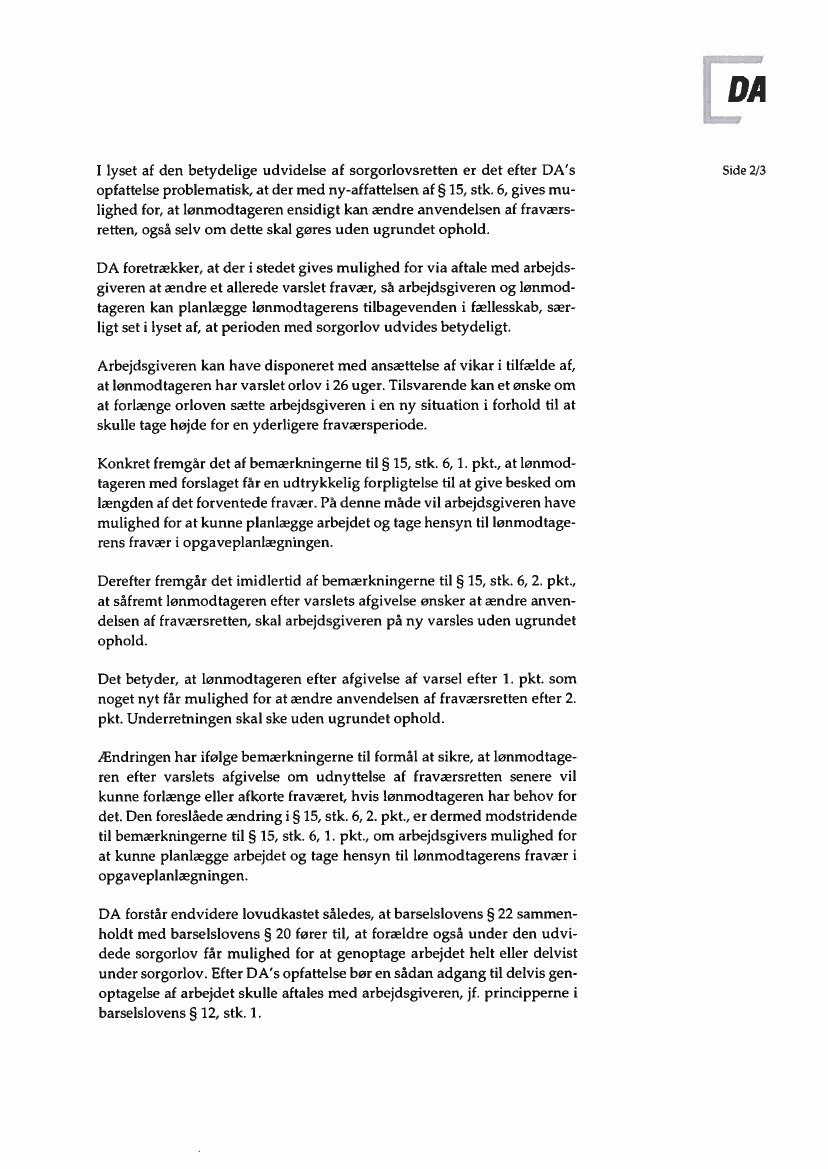 DA

Side 2/3

I lyset af den betydelige udvidelse af sorgorlovsretten er det efter DA's opfattelse problematisk, at der med ny-affattelsen af § 15, stk. 6, gives mulighed for, at lønmodtageren ensidigt kan ændre anvendelsen af fraværsretten, også selv om dette skal gøres uden ugrundet ophold.

DA foretrækker, at der i stedet gives mulighed for via aftale med arbejdsgiveren at ændre et allerede varslet fravær, så arbejdsgiveren og lønmodtageren kan planlægge lønmodtagerens tilbagevenden i fællesskab, særligt set i lyset af, at perioden med sorgorlov udvides betydeligt.

Arbejdsgiveren kan have disponeret med ansættelse af vikar i tilfælde af, at lønmodtageren har varslet orlov i 26 uger. Tilsvarende kan et ønske om at forlænge orloven sætte arbejdsgiveren i en ny situation i forhold til at skulle tage højde for en yderligere fraværsperiode.

Konkret fremgår det af bemærkningerne til § 15, stk. 6, 1. pkt., at lønmodtageren med forslaget får en udtrykkelig forpligtelse til at give besked om længden af det forventede fravær. På denne måde vil arbejdsgiveren have mulighed for at kunne planlægge arbejdet og tage hensyn til lønmodtagerens fravær i opgaveplanlægningen.

Derefter fremgår det imidlertid af bemærkningerne til § 15, stk. 6, 2. pkt., at såfremt lønmodtageren efter varslets afgivelse ønsker at ændre anvendelsen af fraværsretten, skal arbejdsgiveren på ny varsles uden ugrundet ophold.

Det betyder, at lønmodtageren efter afgivelse af varsel efter 1. pkt. som noget nyt får mulighed for at ændre anvendelsen af fraværsretten efter 2. pkt. Underretningen skal ske uden ugrundet ophold.

Ændringen har ifølge bemærkningerne til formål at sikre, at lønmodtageren efter varslets afgivelse om udnyttelse af fraværsretten senere vil kunne forlænge eller afkorte fraværet, hvis lønmodtageren har behov for det. Den foreslåede ændring i § 15, stk. 6, 2. pkt., er dermed modstridende til bemærkningerne til § 15, stk. 6, 1. pkt., om arbejdsgivers mulighed for at kunne planlægge arbejdet og tage hensyn til lønmodtagerens fravær i opgaveplanlægningen.

DA forstår endvidere lovudkastet således, at barselslovens § 22 sammenholdt med barselslovens § 20 fører til, at forældre også under den udvidede sorgorlov får mulighed for at genoptage arbejdet helt eller delvist under sorgorlov. Efter DA's opfattelse bør en sådan adgang til delvis genoptagelse af arbejdet skulle aftales med arbejdsgiveren, jf. principperne i barselslovens § 12, stk. 1.